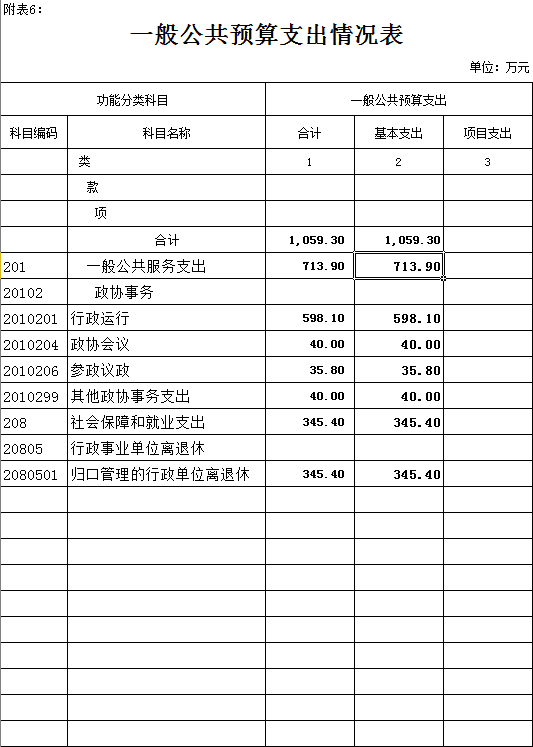 附表6：

一般公共预算支出情况表

单位：万元

| 功能分类科目 | | 一般公共预算支出 | | |
|---|---|---|---|---|
| 科目编码 | 科目名称 | 合计 | 基本支出 | 项目支出 |
| | 类 | 1 | 2 | 3 |
| | 款 | | | |
| | 项 | | | |
| | 合计 | 1,059.30 | 1,059.30 | |
| 201 | 一般公共服务支出 | 713.90 | 713.90 | |
| 20102 | 政协事务 | | | |
| 2010201 | 行政运行 | 598.10 | 598.10 | |
| 2010204 | 政协会议 | 40.00 | 40.00 | |
| 2010206 | 参政议政 | 35.80 | 35.80 | |
| 2010299 | 其他政协事务支出 | 40.00 | 40.00 | |
| 208 | 社会保障和就业支出 | 345.40 | 345.40 | |
| 20805 | 行政事业单位离退休 | | | |
| 2080501 | 归口管理的行政单位离退休 | 345.40 | 345.40 | |